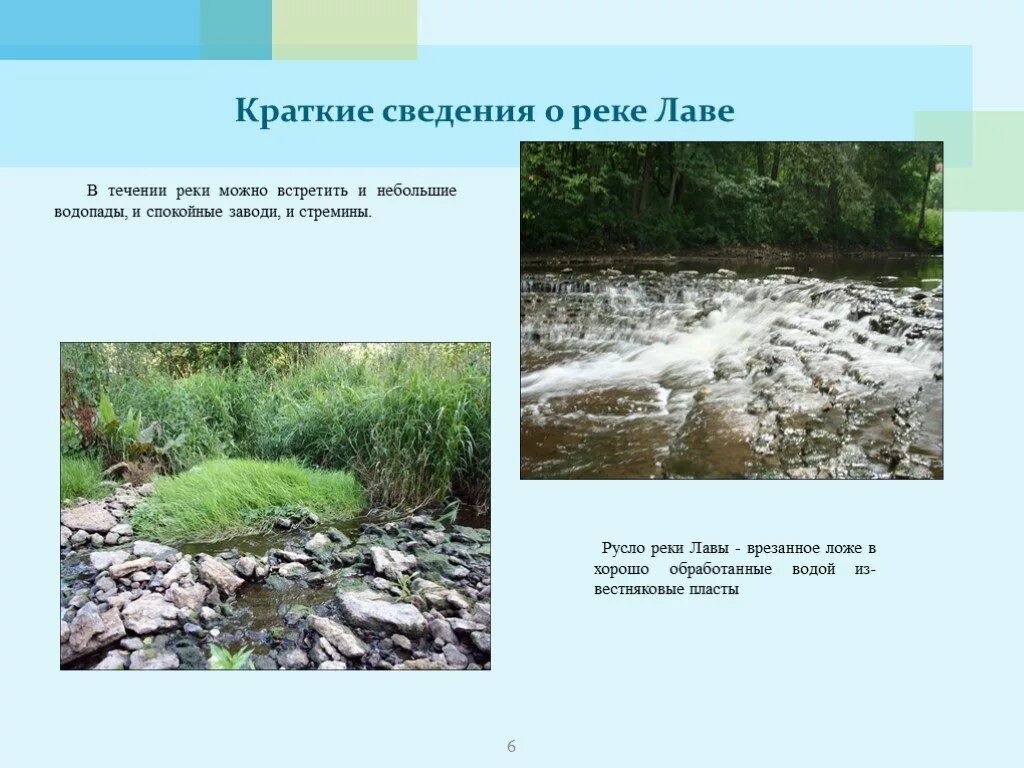 Краткие сведения о реке Лаве

В течении реки можно встретить и небольшие водопады, и спокойные заводи, и стремины.

Русло реки Лавы - врезанное ложе в хорошо обработанные водой известняковые пласты

6